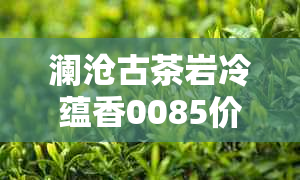 澜沧古茶岩冷蕴香0085价